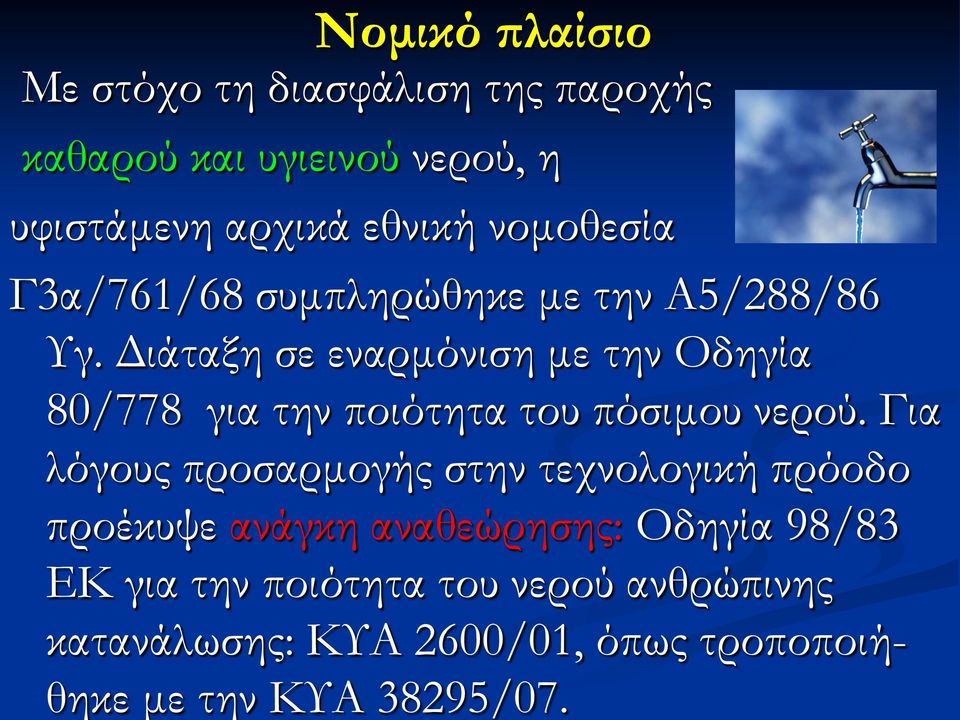 Νομικό πλαίσιο

Με στόχο τη διασφάλιση της παροχής καθαρού και υγιεινού νερού, η υφιστάμενη αρχικά εθνική νομοθεσία Γ3α/761/68 συμπληρώθηκε με την Α5/288/86 Υγ. Διάταξη σε εναρμόνιση με την Οδηγία 80/778 για την ποιότητα του πόσιμου νερού. Για λόγους προσαρμογής στην τεχνολογική πρόοδο προέκυψε ανάγκη αναθεώρησης: Οδηγία 98/83 ΕΚ για την ποιότητα του νερού ανθρώπινης κατανάλωσης: ΚΥΑ 2600/01, όπως τροποποιήθηκε με την ΚΥΑ 38295/07.